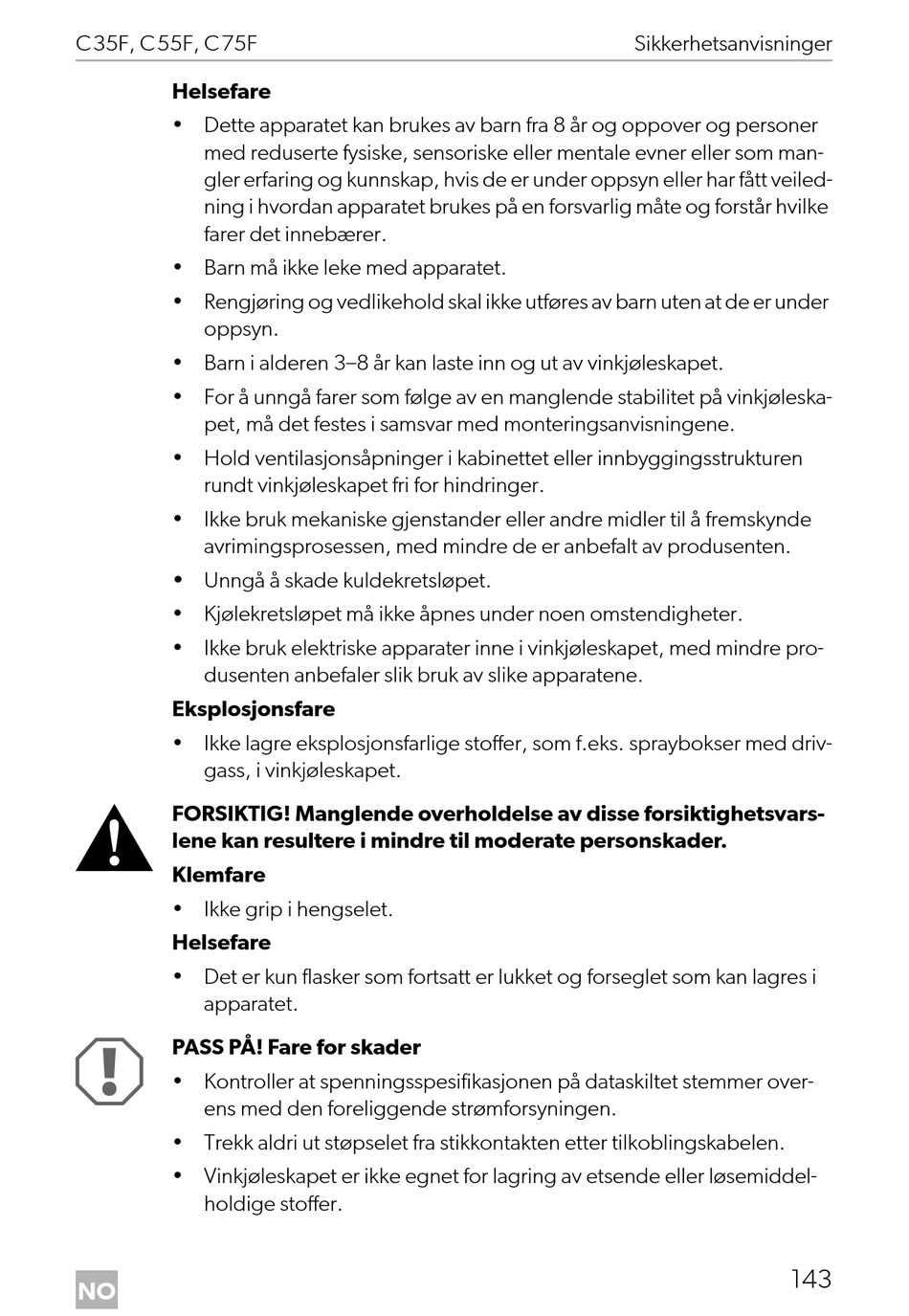 C35F, C55F, C75F

Sikkerhetsanvisninger

**Helsefare**

• Dette apparatet kan brukes av barn fra 8 år og oppover og personer med reduserte fysiske, sensoriske eller mentale evner eller som mangler erfaring og kunnskap, hvis de er under oppsyn eller har fått veiledning i hvordan apparatet brukes på en forsvarlig måte og forstår hvilke farer det innebærer.

• Barn må ikke leke med apparatet.

• Rengjøring og vedlikehold skal ikke utføres av barn uten at de er under oppsyn.

• Barn i alderen 3–8 år kan laste inn og ut av vinkjøleskapet.

• For å unngå farer som følge av en manglende stabilitet på vinkjøleskapet, må det festes i samsvar med monteringsanvisningene.

• Hold ventilasjonsåpninger i kabinettet eller innbyggingsstrukturen rundt vinkjøleskapet fri for hindringer.

• Ikke bruk mekaniske gjenstander eller andre midler til å fremskynde avrimingsprosessen, med mindre de er anbefalt av produsenten.

• Unngå å skade kuldekretsløpet.

• Kjølekretsløpet må ikke åpnes under noen omstendigheter.

• Ikke bruk elektriske apparater inne i vinkjøleskapet, med mindre produsenten anbefaler slik bruk av slike apparatene.

**Eksplosjonsfare**

• Ikke lagre eksplosjonsfarlige stoffer, som f.eks. spraybokser med drivgass, i vinkjøleskapet.

**FORSIKTIG! Manglende overholdelse av disse forsiktighetsvarslene kan resultere i mindre til moderate personskader.**

**Klemfare**

• Ikke grip i hengselet.

**Helsefare**

• Det er kun flasker som fortsatt er lukket og forseglet som kan lagres i apparatet.

**PASS PÅ! Fare for skader**

• Kontroller at spenningsspesifikasjonen på dataskiltet stemmer overens med den foreliggende strømforsyningen.

• Trekk aldri ut støpselet fra stikkontakten etter tilkoblingskabelen.

• Vinkjøleskapet er ikke egnet for lagring av etsende eller løsemiddelholdige stoffer.

NO

143